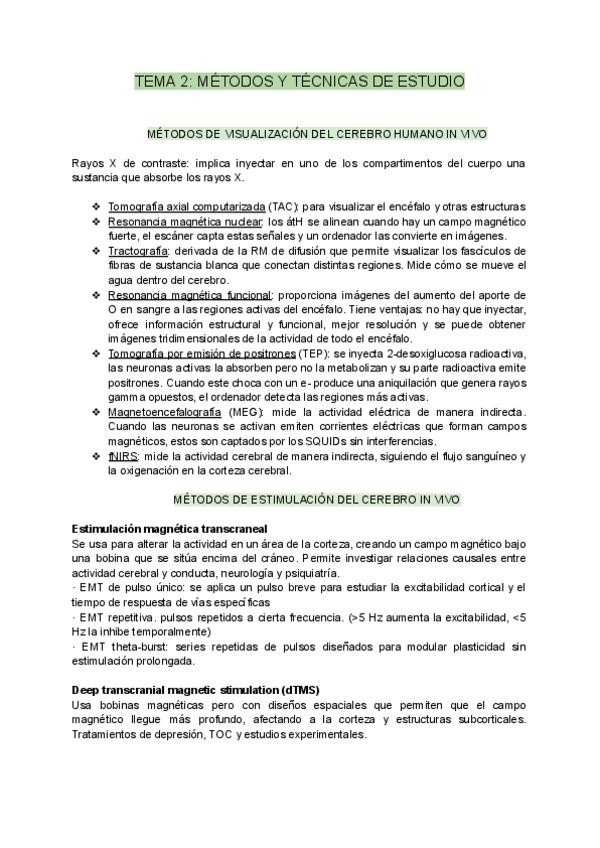 TEMA 2: MÉTODOS Y TÉCNICAS DE ESTUDIO

MÉTODOS DE VISUALIZACIÓN DEL CEREBRO HUMANO IN VIVO

Rayos X de contraste: implica inyectar en uno de los compartimentos del cuerpo una sustancia que absorbe los rayos X.

❖ Tomografía axial computarizada (TAC): para visualizar el encéfalo y otras estructuras
❖ Resonancia magnética nuclear: los átH se alinean cuando hay un campo magnético fuerte, el escáner capta estas señales y un ordenador las convierte en imágenes.
❖ Tractografía: derivada de la RM de difusión que permite visualizar los fascículos de fibras de sustancia blanca que conectan distintas regiones. Mide cómo se mueve el agua dentro del cerebro.
❖ Resonancia magnética funcional: proporciona imágenes del aumento del aporte de O en sangre a las regiones activas del encéfalo. Tiene ventajas: no hay que inyectar, ofrece información estructural y funcional, mejor resolución y se puede obtener imágenes tridimensionales de la actividad de todo el encéfalo.
❖ Tomografía por emisión de positrones (TEP): se inyecta 2-desoxiglucosa radioactiva, las neuronas activas la absorben pero no la metabolizan y su parte radioactiva emite positrones. Cuando este choca con un e- produce una aniquilación que genera rayos gamma opuestos, el ordenador detecta las regiones más activas.
❖ Magnetoencefalografía (MEG): mide la actividad eléctrica de manera indirecta. Cuando las neuronas se activan emiten corrientes eléctricas que forman campos magnéticos, estos son captados por los SQUIDs sin interferencias.
❖ fNIRS: mide la actividad cerebral de manera indirecta, siguiendo el flujo sanguíneo y la oxigenación en la corteza cerebral.

MÉTODOS DE ESTIMULACIÓN DEL CEREBRO IN VIVO

Estimulación magnética transcraneal
Se usa para alterar la actividad en un área de la corteza, creando un campo magnético bajo una bobina que se sitúa encima del cráneo. Permite investigar relaciones causales entre actividad cerebral y conducta, neurología y psiquiatría.
· EMT de pulso único: se aplica un pulso breve para estudiar la excitabilidad cortical y el tiempo de respuesta de vías específicas
· EMT repetitiva. pulsos repetidos a cierta frecuencia. (>5 Hz aumenta la excitabilidad, <5 Hz la inhibe temporalmente)
· EMT theta-burst: series repetidas de pulsos diseñados para modular plasticidad sin estimulación prolongada.

Deep transcranial magnetic stimulation (dTMS)
Usa bobinas magnéticas pero con diseños espaciales que permiten que el campo magnético llegue más profundo, afectando a la corteza y estructuras subcorticales. Tratamientos de depresión, TOC y estudios experimentales.